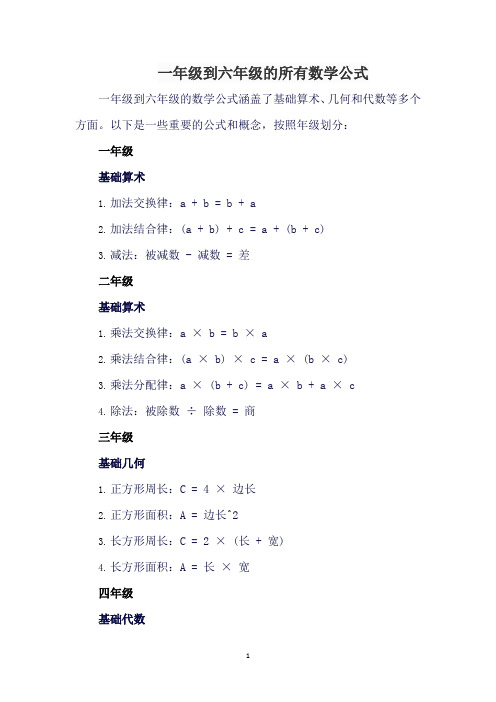 一年级到六年级的所有数学公式

一年级到六年级的数学公式涵盖了基础算术、几何和代数等多个方面。以下是一些重要的公式和概念，按照年级划分：

一年级

基础算术

1. 加法交换律：$a + b = b + a$

2. 加法结合律：$(a + b) + c = a + (b + c)$

3. 减法：被减数 - 减数 = 差

二年级

基础算术

1. 乘法交换律：$a \times b = b \times a$

2. 乘法结合律：$(a \times b) \times c = a \times (b \times c)$

3. 乘法分配律：$a \times (b + c) = a \times b + a \times c$

4. 除法：被除数 ÷ 除数 = 商

三年级

基础几何

1. 正方形周长：C = 4 × 边长

2. 正方形面积：A = 边长^2

3. 长方形周长：C = 2 × (长 + 宽)

4. 长方形面积：A = 长 × 宽

四年级

基础代数

1